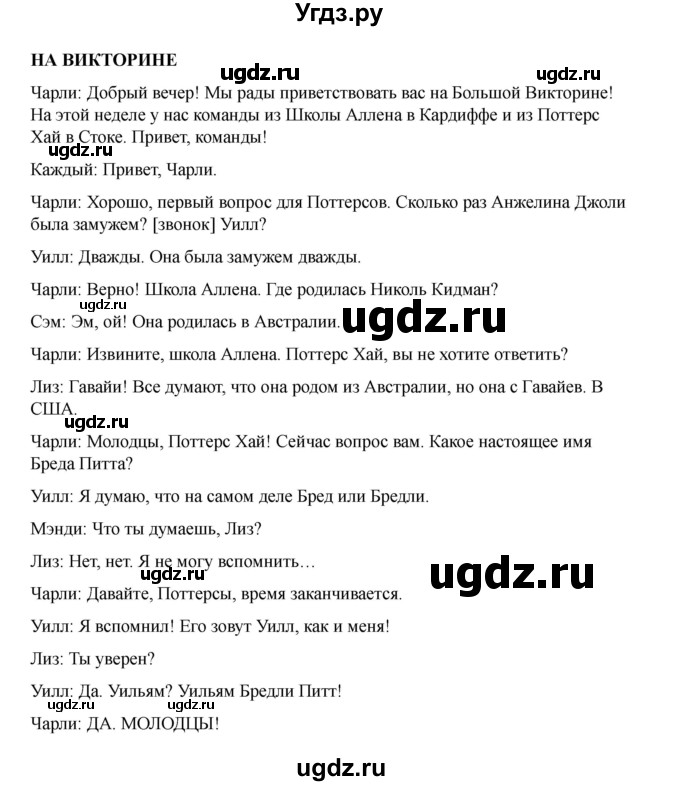 Угдз.ру

НА ВИКТОРИНЕ

ugdz.ru ugdz.ru

Чарли: Добрый вечер! Мы рады приветствовать вас на Большой Викторине! На этой неделе у нас команды из Школы Аллена в Кардиффе и из Поттерс Хай в Стоке. Привет, команды!

Каждый: Привет, Чарли.

Чарли: Хорошо, первый вопрос для Поттерсов. Сколько раз Анжелина Джоли была замужем? [звонок] Уилл?

Уилл: Дважды. Она была замужем дважды.

Чарли: Верно! Школа Аллена. Где родилась Николь Кидман?

ugdz.ru

Сэм: Эм, ой! Она родилась в Австралии.

ugdz.ru

Чарли: Извините, школа Аллена. Поттерс Хай, вы не хотите ответить?

Лиз: Гавайи! Все думают, что она родом из Австралии, но она с Гавайев. В США.

ugdz.ru

Чарли: Молодцы, Поттерс Хай! Сейчас вопрос вам. Какое настоящее имя Бреда Питта?

Уилл: Я думаю, что на самом деле Бред или Бредли.

Мэнди: Что ты думаешь, Лиз?

Лиз: Нет, нет. Я не могу вспомнить…

ugdz.ru

ugdz.ru

Чарли: Давайте, Поттерсы, время заканчивается.

Уилл: Я вспомнил! Его зовут Уилл, как и меня!

Лиз: Ты уверен?

Уилл: Да. Уильям? Уильям Бредли Питт!

ugdz.ru ugdz.ru

Чарли: ДА. МОЛОДЦЫ!

ugdz.ru